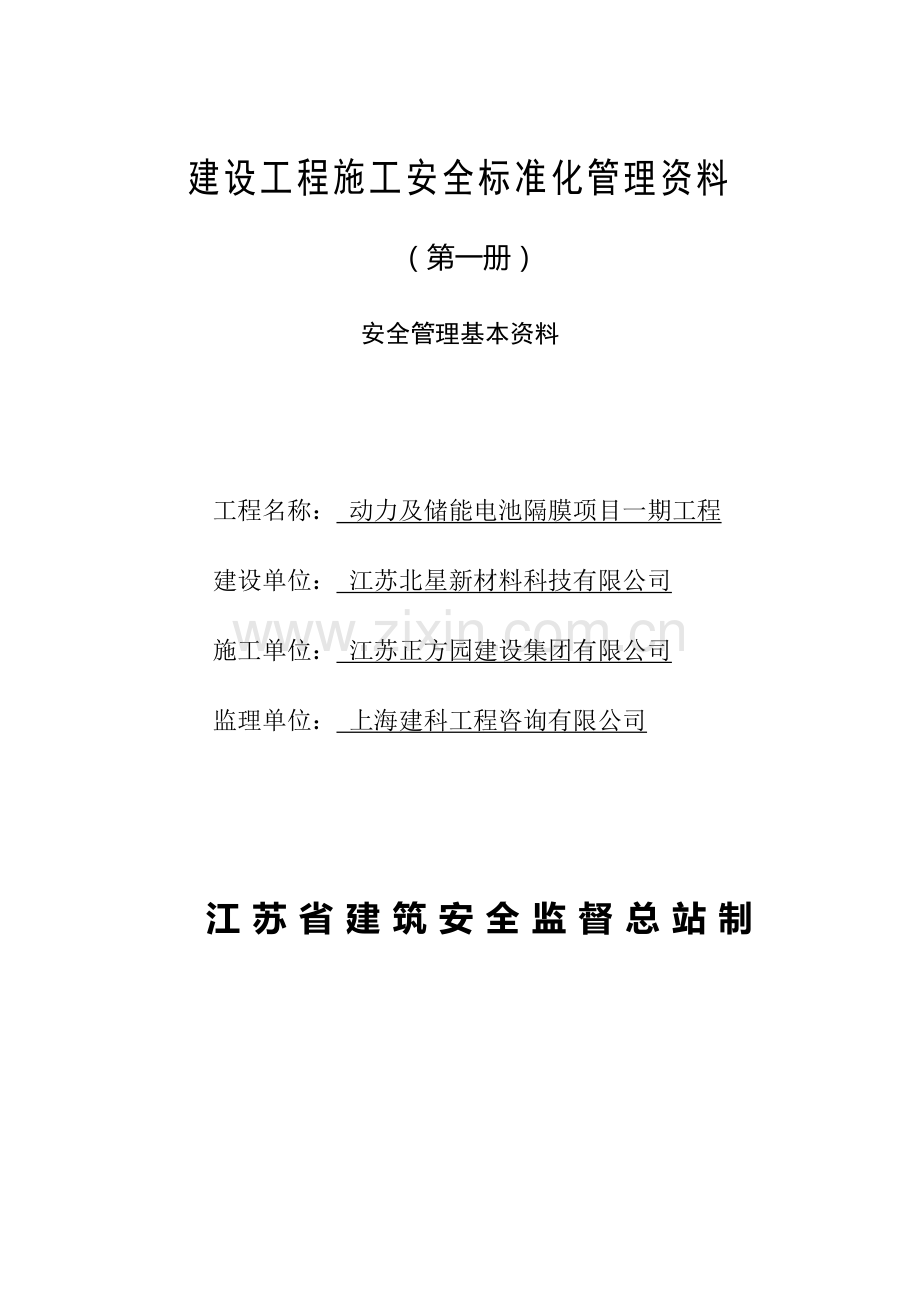 建设工程施工安全标准化管理资料

（第一册）

安全管理基本资料

工程名称： 动力及储能电池隔膜项目一期工程

建设单位： 江苏北星新材料科技有限公司

www.zixin.com.cn

施工单位： 江苏正方园建设集团有限公司

监理单位： 上海建科工程咨询有限公司

江苏省建筑安全监督总站制